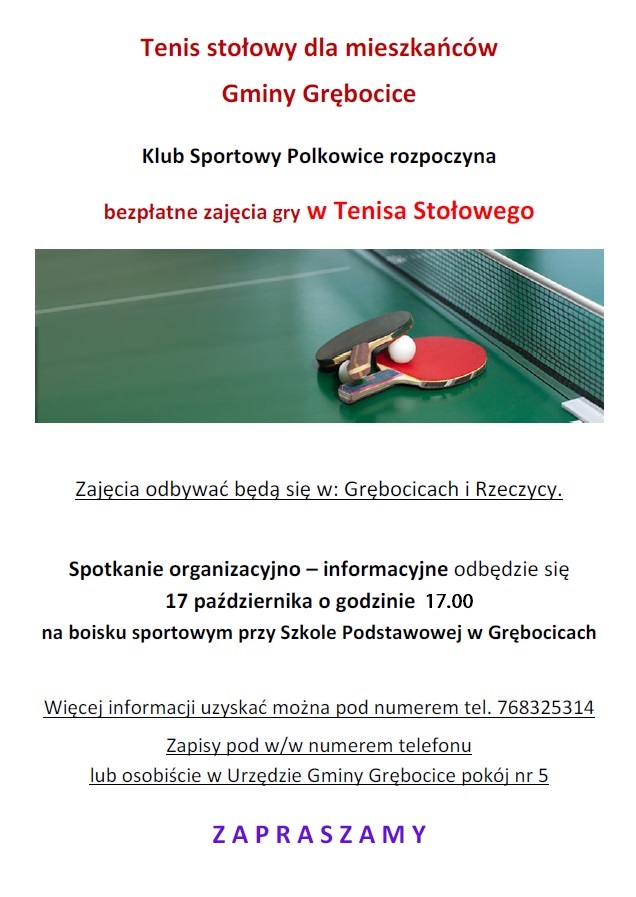 Tenis stołowy dla mieszkańców

Gminy Grębocice

Klub Sportowy Polkowice rozpoczyna

bezpłatne zajęcia gry w Tenisa Stołowego

Zajęcia odbywać będą się w: Grębocicach i Rzeczycy.

Spotkanie organizacyjno – informacyjne odbędzie się 17 października o godzinie 17.00 na boisku sportowym przy Szkole Podstawowej w Grębocicach

Więcej informacji uzyskać można pod numerem tel. 768325314

Zapisy pod w/w numerem telefonu lub osobiście w Urzędzie Gminy Grębocice pokój nr 5

ZAPRASZAMY